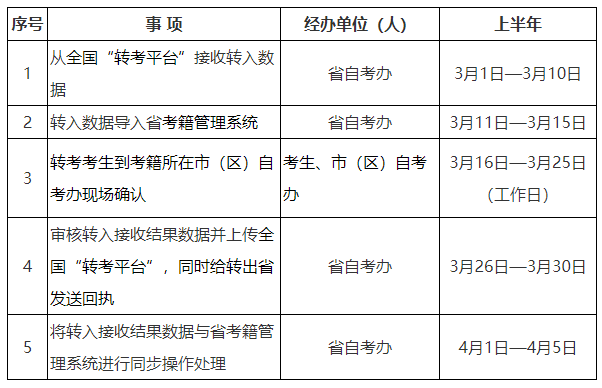 | 序号 | 事 项 | 经办单位（人） | 上半年 |
|---|---|---|---|
| 1 | 从全国“转考平台”接收转入数据 | 省自考办 | 3月1日—3月10日 |
| 2 | 转入数据导入省考籍管理系统 | 省自考办 | 3月11日—3月15日 |
| 3 | 转考考生到考籍所在市（区）自考办现场确认 | 考生、市（区）自考办 | 3月16日—3月25日（工作日） |
| 4 | 审核转入接收结果数据并上传全国“转考平台”，同时给转出省发送回执 | 省自考办 | 3月26日—3月30日 |
| 5 | 将转入接收结果数据与省考籍管理系统进行同步操作处理 | 省自考办 | 4月1日—4月5日 |